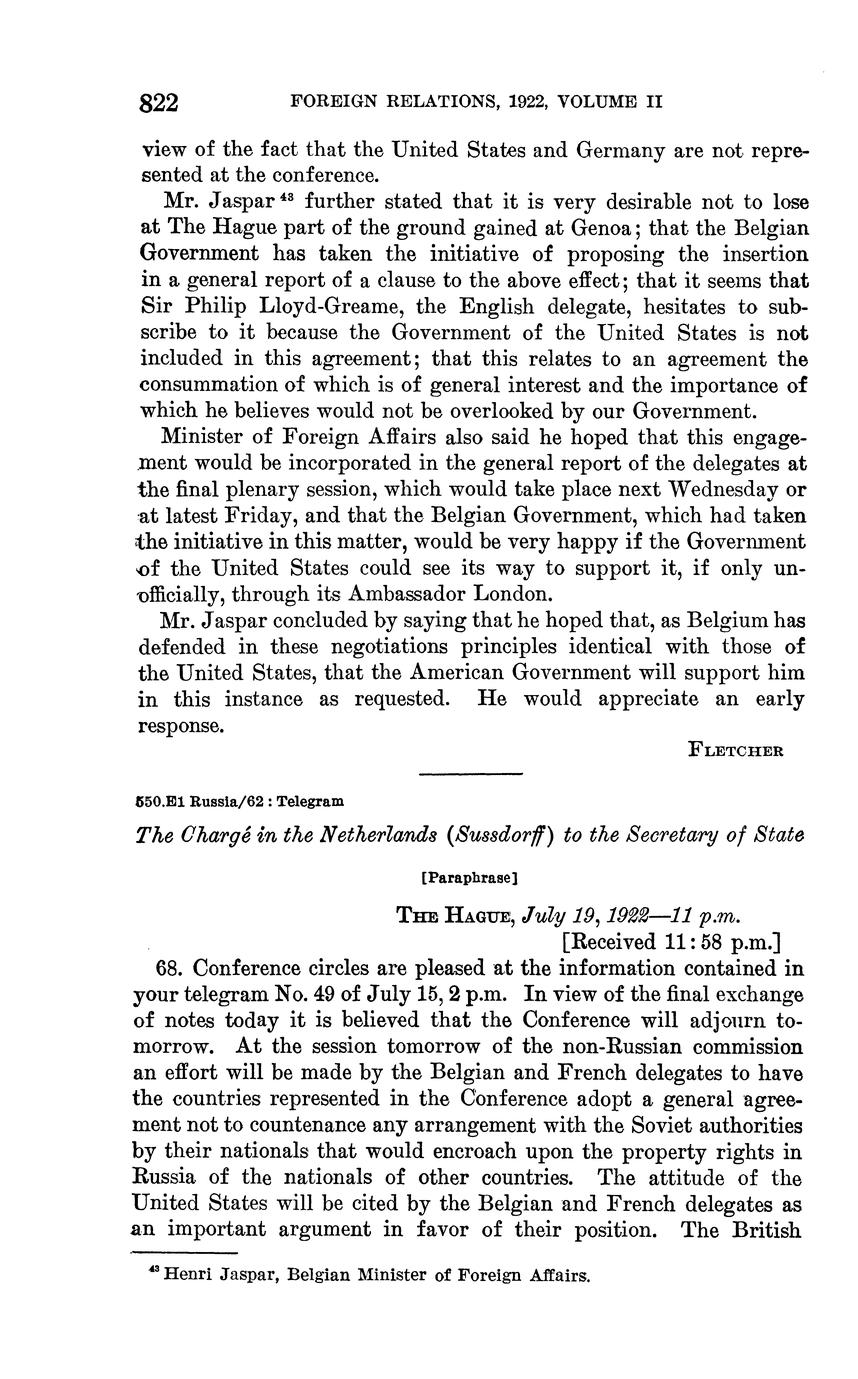 822 FOREIGN RELATIONS, 1922, VOLUME II

view of the fact that the United States and Germany are not represented at the conference.

Mr. Jaspar $^{43}$ further stated that it is very desirable not to lose at The Hague part of the ground gained at Genoa; that the Belgian Government has taken the initiative of proposing the insertion in a general report of a clause to the above effect; that it seems that Sir Philip Lloyd-Greame, the English delegate, hesitates to subscribe to it because the Government of the United States is not included in this agreement; that this relates to an agreement the consummation of which is of general interest and the importance of which he believes would not be overlooked by our Government.

Minister of Foreign Affairs also said he hoped that this engagement would be incorporated in the general report of the delegates at the final plenary session, which would take place next Wednesday or at latest Friday, and that the Belgian Government, which had taken the initiative in this matter, would be very happy if the Government of the United States could see its way to support it, if only unofficially, through its Ambassador London.

Mr. Jaspar concluded by saying that he hoped that, as Belgium has defended in these negotiations principles identical with those of the United States, that the American Government will support him in this instance as requested. He would appreciate an early response.

FLETCHER

550.E1 Russia/62 : Telegram

The Chargé in the Netherlands (Sussdorff) to the Secretary of State

[Paraphrase]

THE HAGUE, July 19, 1922—11 p.m.
[Received 11:58 p.m.]

68. Conference circles are pleased at the information contained in your telegram No. 49 of July 15, 2 p.m. In view of the final exchange of notes today it is believed that the Conference will adjourn tomorrow. At the session tomorrow of the non-Russian commission an effort will be made by the Belgian and French delegates to have the countries represented in the Conference adopt a general agreement not to countenance any arrangement with the Soviet authorities by their nationals that would encroach upon the property rights in Russia of the nationals of other countries. The attitude of the United States will be cited by the Belgian and French delegates as an important argument in favor of their position. The British

$^{43}$ Henri Jaspar, Belgian Minister of Foreign Affairs.